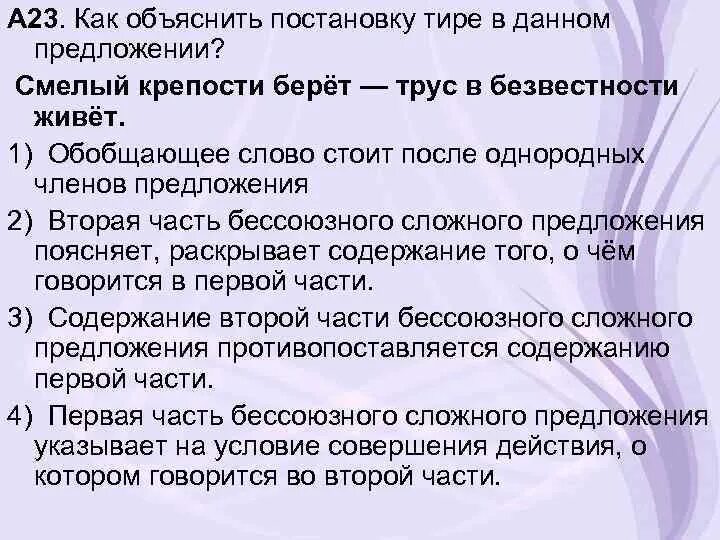 А23. Как объяснить постановку тире в данном предложении?

Смелый крепости берёт — трус в безвестности живёт.

1) Обобщающее слово стоит после однородных членов предложения

2) Вторая часть бессоюзного сложного предложения поясняет, раскрывает содержание того, о чём говорится в первой части.

3) Содержание второй части бессоюзного сложного предложения противопоставляется содержанию первой части.

4) Первая часть бессоюзного сложного предложения указывает на условие совершения действия, о котором говорится во второй части.